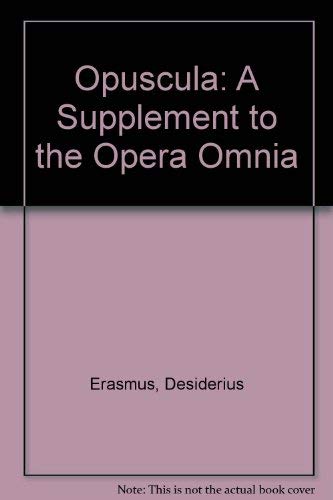 Opuscula: A Supplement to the Opera Omnia

Erasmus, Desiderius

Note: This is not the actual book cover